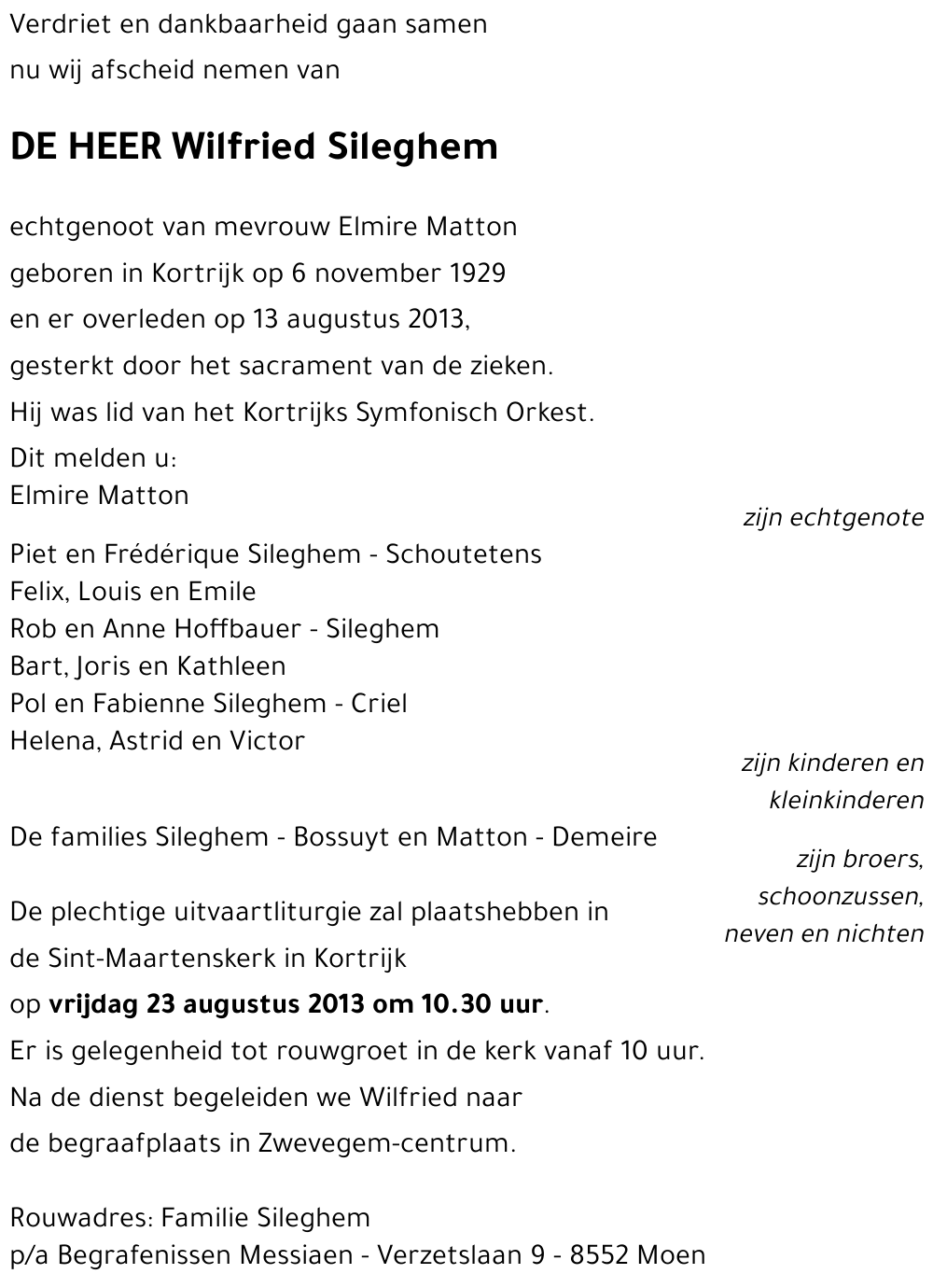 Verdriet en dankbaarheid gaan samen
nu wij afscheid nemen van

DE HEER Wilfried Sileghem

echtgenoot van mevrouw Elmire Matton
geboren in Kortrijk op 6 november 1929
en er overleden op 13 augustus 2013,
gesterkt door het sacrament van de zieken.
Hij was lid van het Kortrijks Symfonisch Orkest.

Dit melden u:
Elmire Matton
zijn echtgenote

Piet en Frédérique Sileghem - Schoutetens
Felix, Louis en Emile
Rob en Anne Hoffbauer - Sileghem
Bart, Joris en Kathleen
Pol en Fabienne Sileghem - Criel
Helena, Astrid en Victor
zijn kinderen en kleinkinderen

De families Sileghem - Bossuyt en Matton - Demeire
zijn broers, schoonzussen, neven en nichten

De plechtige uitvaartliturgie zal plaatshebben in
de Sint-Maartenskerk in Kortrijk
op vrijdag 23 augustus 2013 om 10.30 uur.
Er is gelegenheid tot rouwgroet in de kerk vanaf 10 uur.
Na de dienst begeleiden we Wilfried naar
de begraafplaats in Zwevegem-centrum.

Rouwadres: Familie Sileghem
p/a Begrafenissen Messiaen - Verzetslaan 9 - 8552 Moen